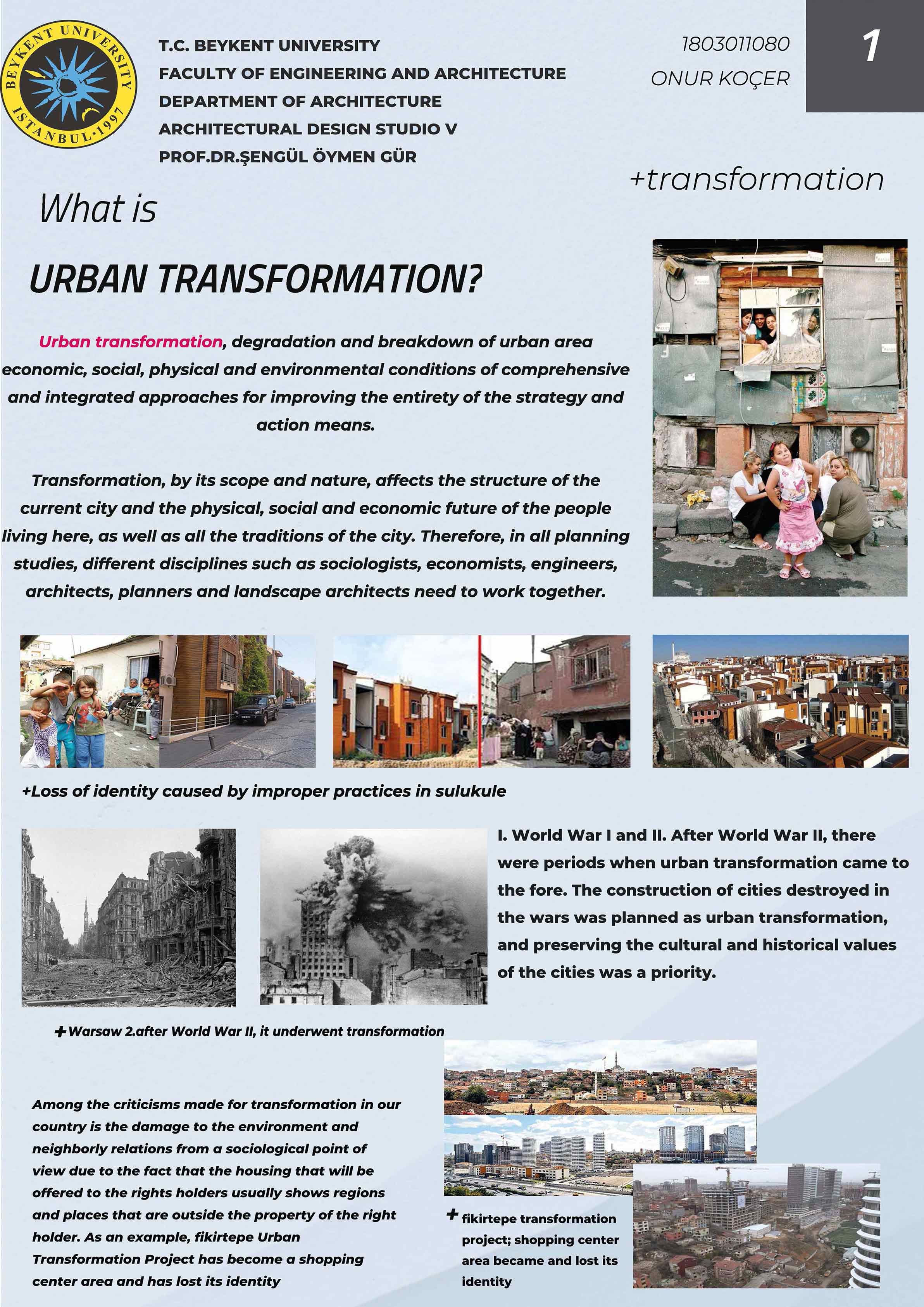 BEYKENT UNIVERSITY ISTANBUL·1997

T.C. BEYKENT UNIVERSITY
FACULTY OF ENGINEERING AND ARCHITECTURE
DEPARTMENT OF ARCHITECTURE
ARCHITECTURAL DESIGN STUDIO V
PROF.DR.ŞENGÜL ÖYMEN GÜR

1803011080
ONUR KOÇER

1

+transformation

What is

URBAN TRANSFORMATION?

Urban transformation, degradation and breakdown of urban area economic, social, physical and environmental conditions of comprehensive and integrated approaches for improving the entirety of the strategy and action means.

Transformation, by its scope and nature, affects the structure of the current city and the physical, social and economic future of the people living here, as well as all the traditions of the city. Therefore, in all planning studies, different disciplines such as sociologists, economists, engineers, architects, planners and landscape architects need to work together.

+Loss of identity caused by improper practices in sulukule

I. World War I and II. After World War II, there were periods when urban transformation came to the fore. The construction of cities destroyed in the wars was planned as urban transformation, and preserving the cultural and historical values of the cities was a priority.

+Warsaw 2.after World War II, it underwent transformation

Among the criticisms made for transformation in our country is the damage to the environment and neighborly relations from a sociological point of view due to the fact that the housing that will be offered to the rights holders usually shows regions and places that are outside the property of the right holder. As an example, fikirtepe Urban Transformation Project has become a shopping center area and has lost its identity

+ fikirtepe transformation project; shopping center area became and lost its identity